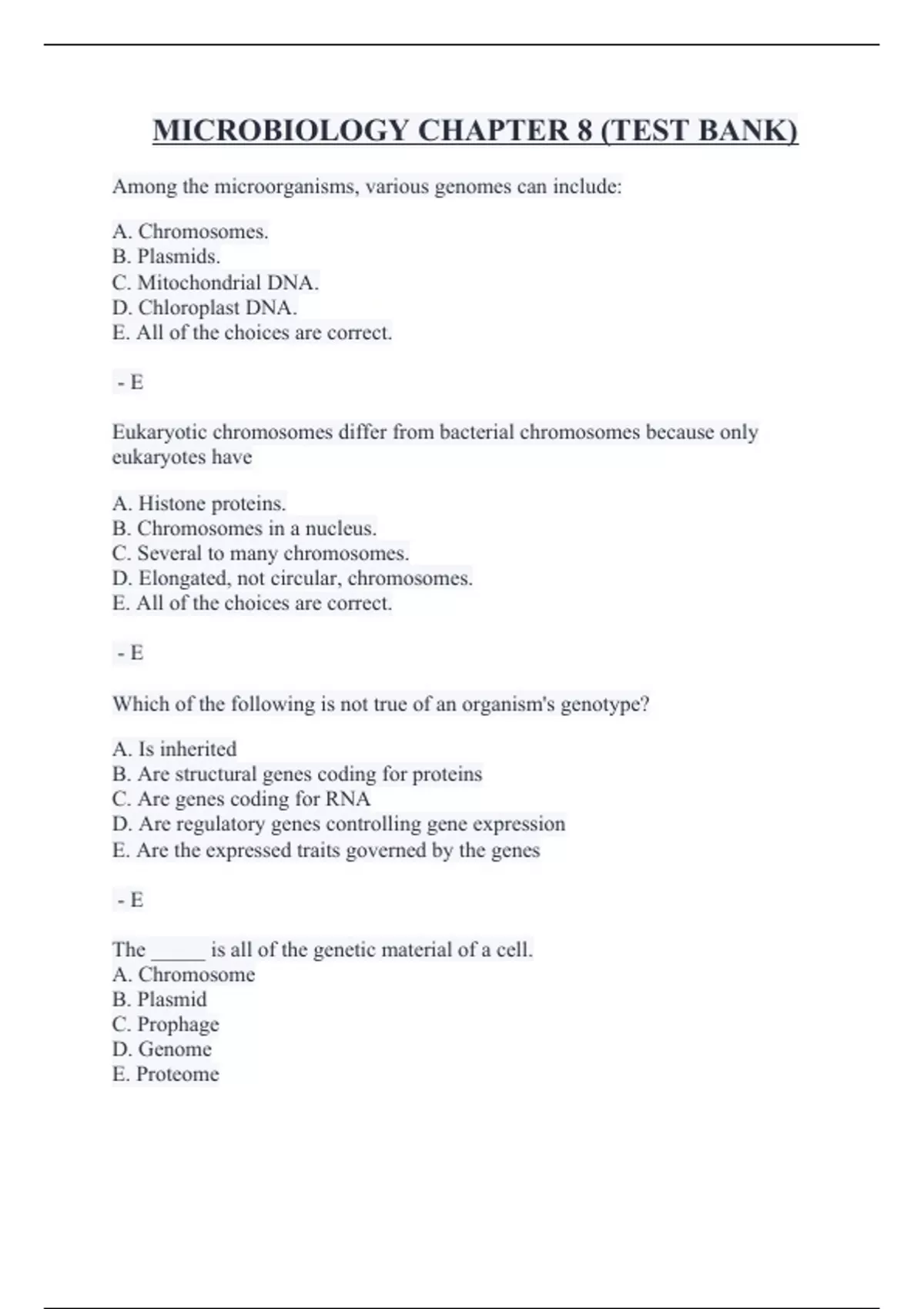 MICROBIOLOGY CHAPTER 8 (TEST BANK)

Among the microorganisms, various genomes can include:

A. Chromosomes.
B. Plasmids.
C. Mitochondrial DNA.
D. Chloroplast DNA.
E. All of the choices are correct.

- E

Eukaryotic chromosomes differ from bacterial chromosomes because only eukaryotes have

A. Histone proteins.
B. Chromosomes in a nucleus.
C. Several to many chromosomes.
D. Elongated, not circular, chromosomes.
E. All of the choices are correct.

- E

Which of the following is not true of an organism's genotype?

A. Is inherited
B. Are structural genes coding for proteins
C. Are genes coding for RNA
D. Are regulatory genes controlling gene expression
E. Are the expressed traits governed by the genes

- E

The _____ is all of the genetic material of a cell.
A. Chromosome
B. Plasmid
C. Prophage
D. Genome
E. Proteome